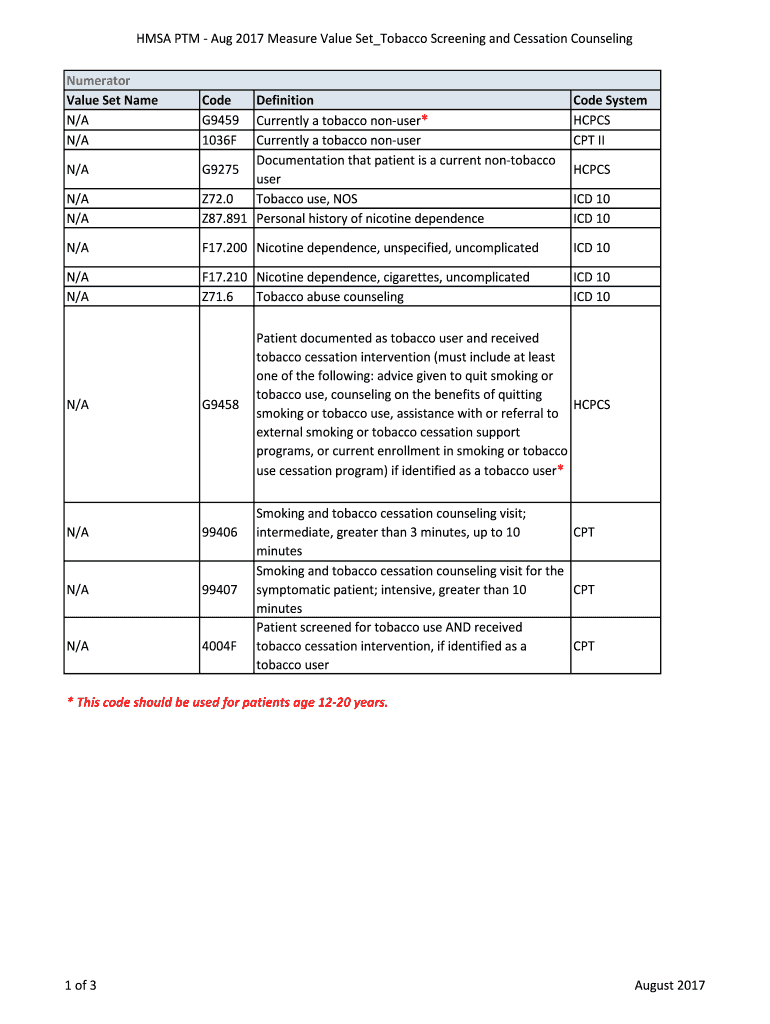 HMSA PTM - Aug 2017 Measure Value Set_Tobacco Screening and Cessation Counseling

Numerator

| Value Set Name | Code | Definition | Code System |
|---|---|---|---|
| N/A | G9459 | Currently a tobacco non-user* | HCPCS |
| N/A | 1036F | Currently a tobacco non-user | CPT II |
| N/A | G9275 | Documentation that patient is a current non-tobacco user | HCPCS |
| N/A | Z72.0 | Tobacco use, NOS | ICD 10 |
| N/A | Z87.891 | Personal history of nicotine dependence | ICD 10 |
| N/A | F17.200 | Nicotine dependence, unspecified, uncomplicated | ICD 10 |
| N/A | F17.210 | Nicotine dependence, cigarettes, uncomplicated | ICD 10 |
| N/A | Z71.6 | Tobacco abuse counseling | ICD 10 |
| N/A | G9458 | Patient documented as tobacco user and received tobacco cessation intervention (must include at least one of the following: advice given to quit smoking or tobacco use, counseling on the benefits of quitting smoking or tobacco use, assistance with or referral to external smoking or tobacco cessation support programs, or current enrollment in smoking or tobacco use cessation program) if identified as a tobacco user* | HCPCS |
| N/A | 99406 | Smoking and tobacco cessation counseling visit; intermediate, greater than 3 minutes, up to 10 minutes | CPT |
| N/A | 99407 | Smoking and tobacco cessation counseling visit for the symptomatic patient; intensive, greater than 10 minutes | CPT |
| N/A | 4004F | Patient screened for tobacco use AND received tobacco cessation intervention, if identified as a tobacco user | CPT |

* This code should be used for patients age 12-20 years.

1 of 3

August 2017